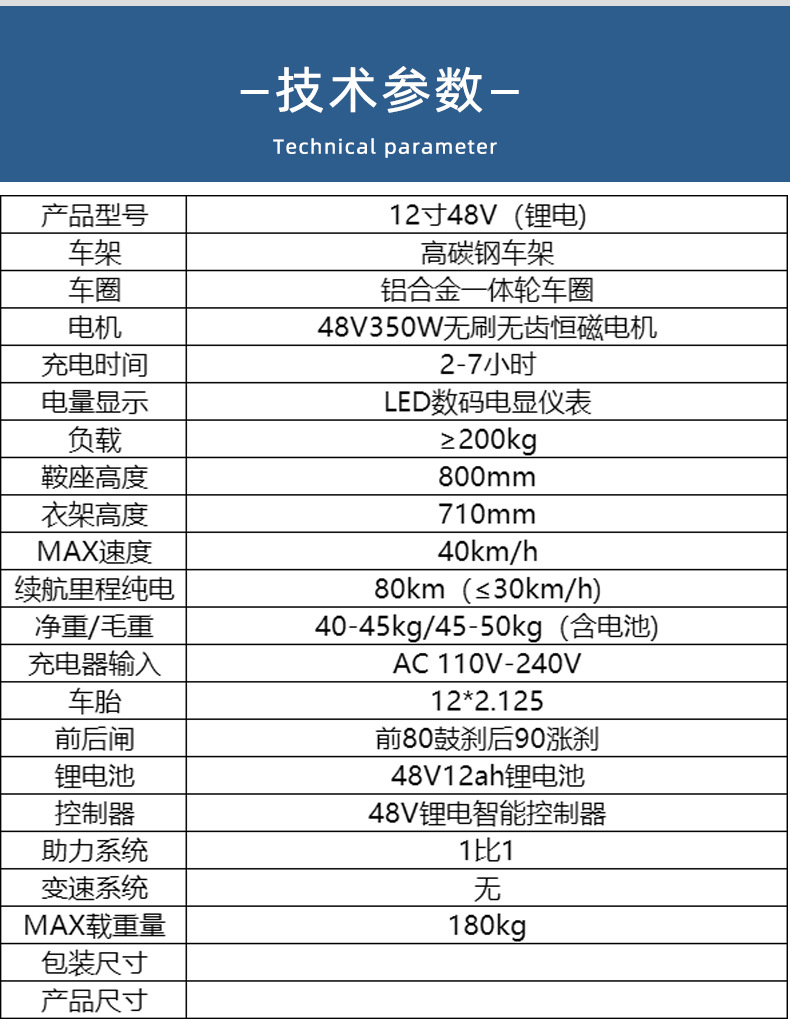 —技术参数—

Technical parameter

| 产品型号 | 12寸48V（锂电) |
|---|---|
| 车架 | 高碳钢车架 |
| 车圈 | 铝合金一体轮车圈 |
| 电机 | 48V350W无刷无齿恒磁电机 |
| 充电时间 | 2-7小时 |
| 电量显示 | LED数码电显仪表 |
| 负载 | ≥200kg |
| 鞍座高度 | 800mm |
| 衣架高度 | 710mm |
| MAX速度 | 40km/h |
| 续航里程纯电 | 80km（≤30km/h) |
| 净重/毛重 | 40-45kg/45-50kg（含电池) |
| 充电器输入 | AC 110V-240V |
| 车胎 | 12*2.125 |
| 前后闸 | 前80鼓刹后90涨刹 |
| 锂电池 | 48V12ah锂电池 |
| 控制器 | 48V锂电智能控制器 |
| 助力系统 | 1比1 |
| 变速系统 | 无 |
| MAX载重量 | 180kg |
| 包装尺寸 | |
| 产品尺寸 | |